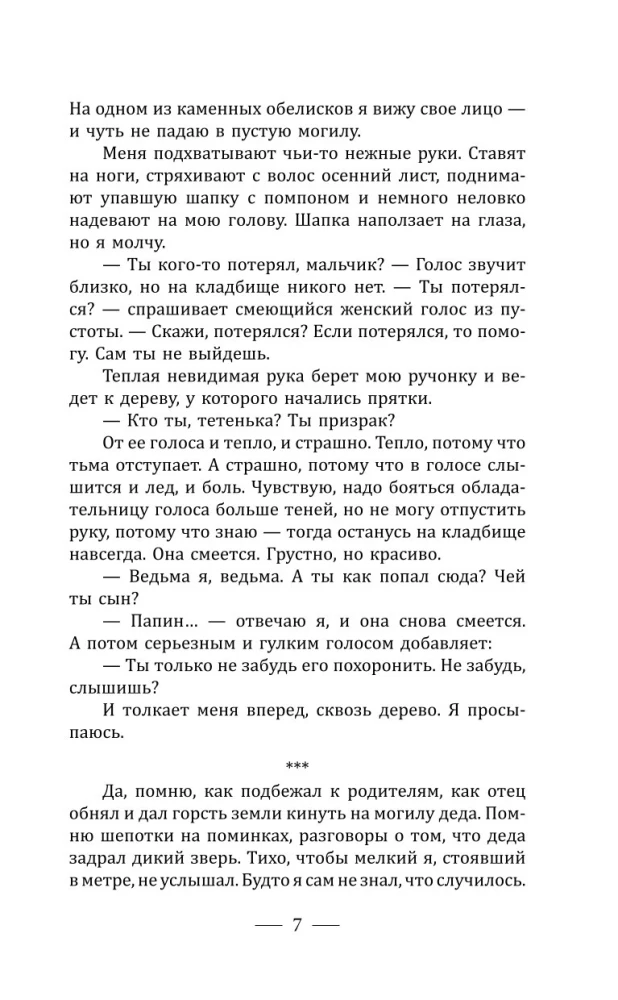 На одном из каменных обелисков я вижу свое лицо — и чуть не падаю в пустую могилу.

Меня подхватывают чьи-то нежные руки. Ставят на ноги, стряхивают с волос осенний лист, поднимают упавшую шапку с помпоном и немного неловко надевают на мою голову. Шапка наползает на глаза, но я молчу.

— Ты кого-то потерял, мальчик? — Голос звучит близко, но на кладбище никого нет. — Ты потерялся? — спрашивает смеющийся женский голос из пустоты. — Скажи, потерялся? Если потерялся, то помогу. Сам ты не выйдешь.

Теплая невидимая рука берет мою ручонку и ведет к дереву, у которого начались прятки.

— Кто ты, тетенька? Ты призрак?

От ее голоса и тепло, и страшно. Тепло, потому что тьма отступает. А страшно, потому что в голосе слышится и лед, и боль. Чувствую, надо бояться обладательницу голоса больше теней, но не могу отпустить руку, потому что знаю — тогда останусь на кладбище навсегда. Она смеется. Грустно, но красиво.

— Ведьма я, ведьма. А ты как попал сюда? Чей ты сын?

— Папин... — отвечаю я, и она снова смеется. А потом серьезным и гулким голосом добавляет:

— Ты только не забудь его похоронить. Не забудь, слышишь?

И толкает меня вперед, сквозь дерево. Я просыпаюсь.

***

Да, помню, как подбежал к родителям, как отец обнял и дал горсть земли кинуть на могилу деда. Помню шепотки на поминках, разговоры о том, что деда задрал дикий зверь. Тихо, чтобы мелкий я, стоявший в метре, не услышал. Будто я сам не знал, что случилось.

— 7 —